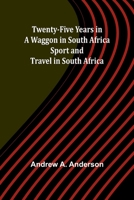 Twenty-Five Years in A Waggon in South Africa Sport and Travel in South Africa

Andrew A. Anderson